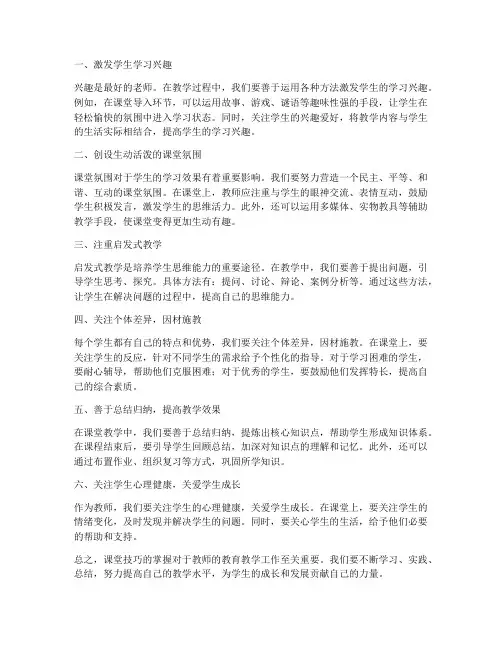 一、激发学生学习兴趣

兴趣是最好的老师。在教学过程中，我们要善于运用各种方法激发学生的学习兴趣。例如，在课堂导入环节，可以运用故事、游戏、谜语等趣味性强的手段，让学生在轻松愉快的氛围中进入学习状态。同时，关注学生的兴趣爱好，将教学内容与学生的生活实际相结合，提高学生的学习兴趣。

二、创设生动活泼的课堂氛围

课堂氛围对于学生的学习效果有着重要影响。我们要努力营造一个民主、平等、和谐、互动的课堂氛围。在课堂上，教师应注重与学生的眼神交流、表情互动，鼓励学生积极发言，激发学生的思维活力。此外，还可以运用多媒体、实物教具等辅助教学手段，使课堂变得更加生动有趣。

三、注重启发式教学

启发式教学是培养学生思维能力的重要途径。在教学中，我们要善于提出问题，引导学生思考、探究。具体方法有：提问、讨论、辩论、案例分析等。通过这些方法，让学生在解决问题的过程中，提高自己的思维能力。

四、关注个体差异，因材施教

每个学生都有自己的特点和优势，我们要关注个体差异，因材施教。在课堂上，要关注学生的反应，针对不同学生的需求给予个性化的指导。对于学习困难的学生，要耐心辅导，帮助他们克服困难；对于优秀的学生，要鼓励他们发挥特长，提高自己的综合素质。

五、善于总结归纳，提高教学效果

在课堂教学中，我们要善于总结归纳，提炼出核心知识点，帮助学生形成知识体系。在课程结束后，要引导学生回顾总结，加深对知识点的理解和记忆。此外，还可以通过布置作业、组织复习等方式，巩固所学知识。

六、关注学生心理健康，关爱学生成长

作为教师，我们要关注学生的心理健康，关爱学生成长。在课堂上，要关注学生的情绪变化，及时发现并解决学生的问题。同时，要关心学生的生活，给予他们必要的帮助和支持。

总之，课堂技巧的掌握对于教师的教育教学工作至关重要。我们要不断学习、实践、总结，努力提高自己的教学水平，为学生的成长和发展贡献自己的力量。